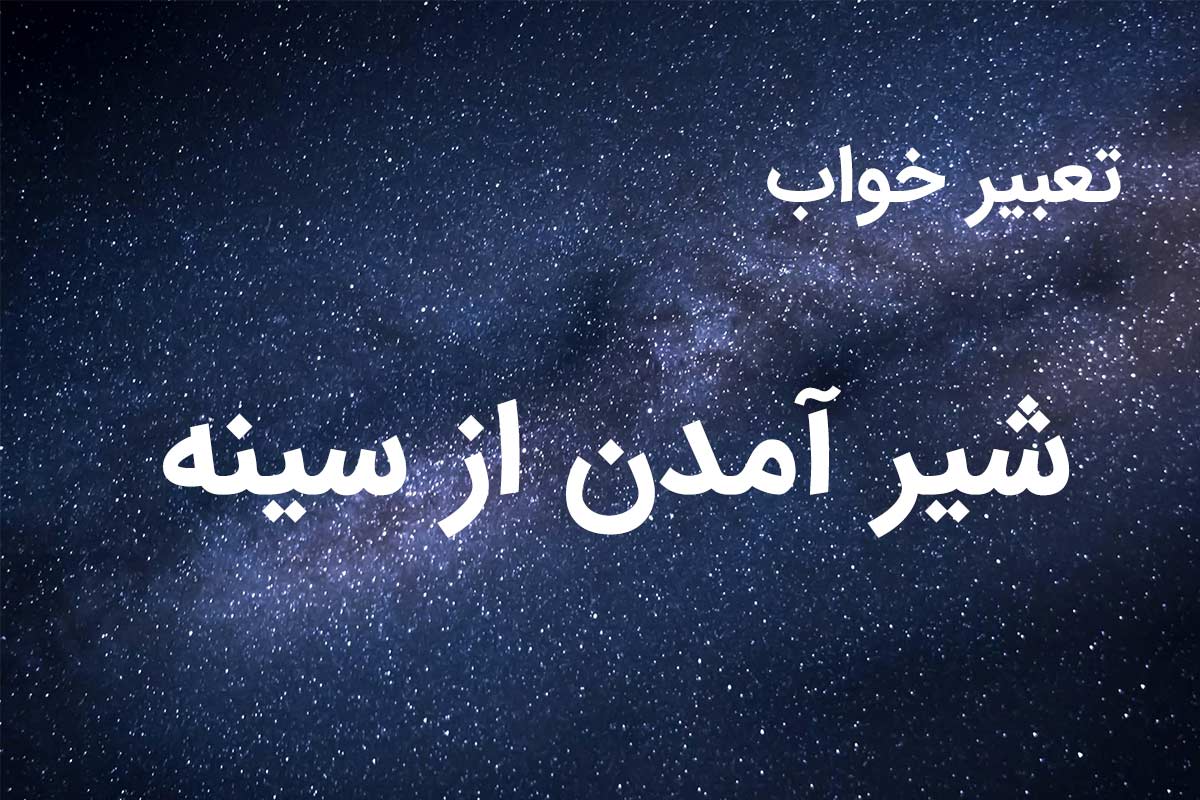 تعبیر خواب

شیر آمدن از سینه